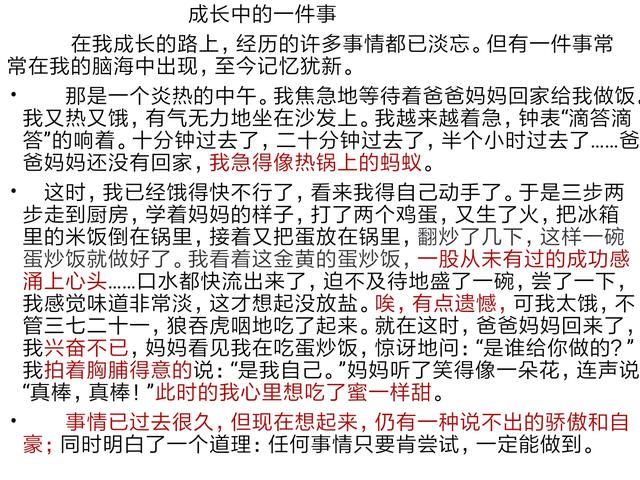 成长中的一件事

在我成长的路上，经历的许多事情都已淡忘。但有一件事常常在我的脑海中出现，至今记忆犹新。

• 那是一个炎热的中午。我焦急地等待着爸爸妈妈回家给我做饭，我又热又饿，有气无力地坐在沙发上。我越来越着急，钟表“滴答滴答”的响着。十分钟过去了，二十分钟过去了，半个小时过去了……爸爸妈妈还没有回家，我急得像热锅上的蚂蚁。

• 这时，我已经饿得快不行了，看来我得自己动手了。于是三步两步走到厨房，学着妈妈的样子，打了两个鸡蛋，又生了火，把冰箱里的米饭倒在锅里，接着又把蛋放在锅里，翻炒了几下，这样一碗蛋炒饭就做好了。我看着这金黄的蛋炒饭，一股从未有过的成功感涌上心头……口水都快流出来了，迫不及待地盛了一碗，尝了一下，我感觉味道非常淡，这才想起没放盐。唉，有点遗憾，可我太饿，不管三七二十一，狼吞虎咽地吃了起来。就在这时，爸爸妈妈回来了，我兴奋不已，妈妈看见我在吃蛋炒饭，惊讶地问：“是谁给你做的？”我拍着胸脯得意的说：“是我自己。”妈妈听了笑得像一朵花，连声说“真棒，真棒！”此时的我心里想吃了蜜一样甜。

• 事情已过去很久，但现在想起来，仍有一种说不出的骄傲和自豪；同时明白了一个道理：任何事情只要肯尝试，一定能做到。